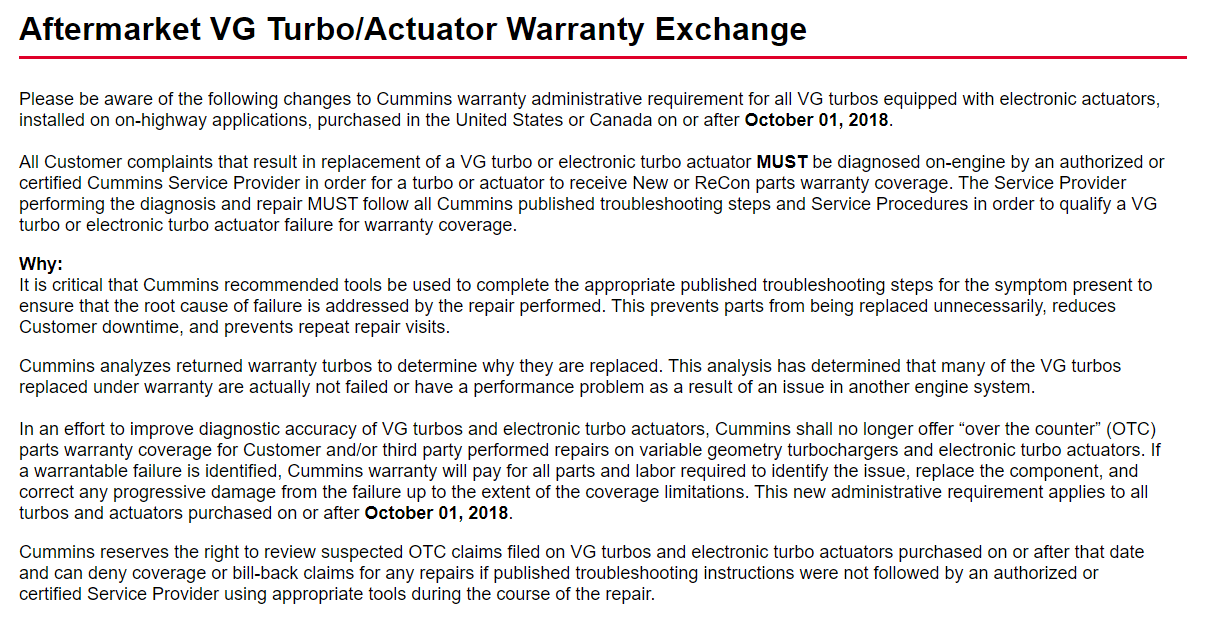 Aftermarket VG Turbo/Actuator Warranty Exchange

Please be aware of the following changes to Cummins warranty administrative requirement for all VG turbos equipped with electronic actuators, installed on on-highway applications, purchased in the United States or Canada on or after October 01, 2018.

All Customer complaints that result in replacement of a VG turbo or electronic turbo actuator MUST be diagnosed on-engine by an authorized or certified Cummins Service Provider in order for a turbo or actuator to receive New or ReCon parts warranty coverage. The Service Provider performing the diagnosis and repair MUST follow all Cummins published troubleshooting steps and Service Procedures in order to qualify a VG turbo or electronic turbo actuator failure for warranty coverage.

Why:
It is critical that Cummins recommended tools be used to complete the appropriate published troubleshooting steps for the symptom present to ensure that the root cause of failure is addressed by the repair performed. This prevents parts from being replaced unnecessarily, reduces Customer downtime, and prevents repeat repair visits.

Cummins analyzes returned warranty turbos to determine why they are replaced. This analysis has determined that many of the VG turbos replaced under warranty are actually not failed or have a performance problem as a result of an issue in another engine system.

In an effort to improve diagnostic accuracy of VG turbos and electronic turbo actuators, Cummins shall no longer offer “over the counter” (OTC) parts warranty coverage for Customer and/or third party performed repairs on variable geometry turbochargers and electronic turbo actuators. If a warrantable failure is identified, Cummins warranty will pay for all parts and labor required to identify the issue, replace the component, and correct any progressive damage from the failure up to the extent of the coverage limitations. This new administrative requirement applies to all turbos and actuators purchased on or after October 01, 2018.

Cummins reserves the right to review suspected OTC claims filed on VG turbos and electronic turbo actuators purchased on or after that date and can deny coverage or bill-back claims for any repairs if published troubleshooting instructions were not followed by an authorized or certified Service Provider using appropriate tools during the course of the repair.